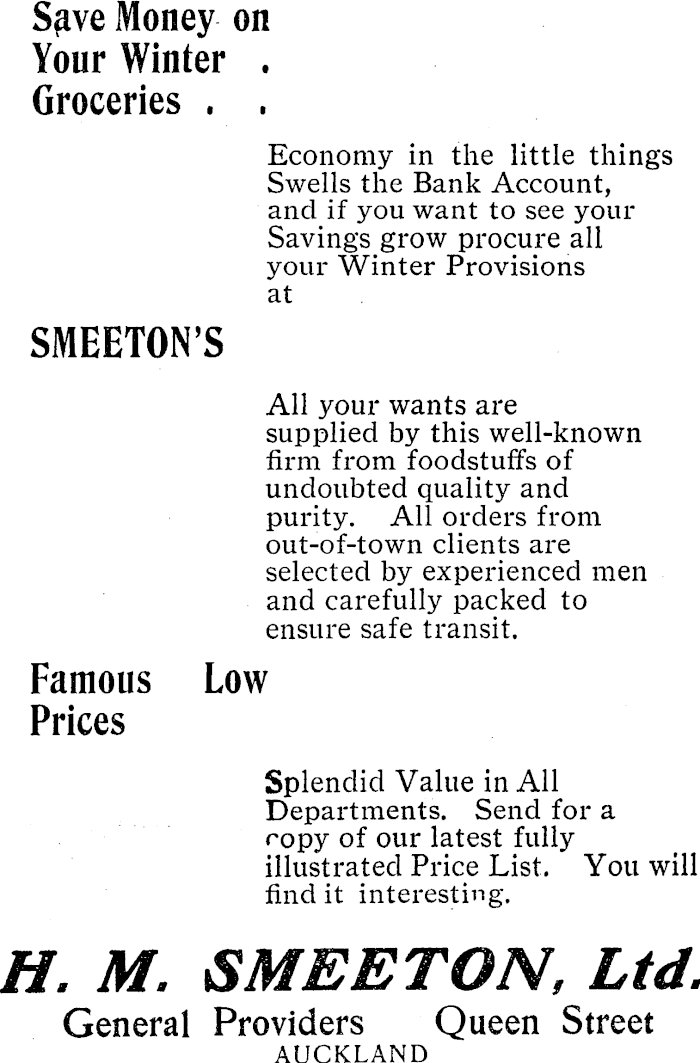 Save Money on Your Winter . Groceries . .

Economy in the little things Swells the Bank Account, and if you want to see your Savings grow procure all your Winter Provisions at

SMEETON'S

All your wants are supplied by this well-known firm from foodstuffs of undoubted quality and purity. All orders from out-of-town clients are selected by experienced men and carefully packed to ensure safe transit.

Famous Low Prices

Splendid Value in All Departments. Send for a copy of our latest fully illustrated Price List. You will find it interesting.

H. M. SMEETON, Ltd.
General Providers Queen Street
AUCKLAND